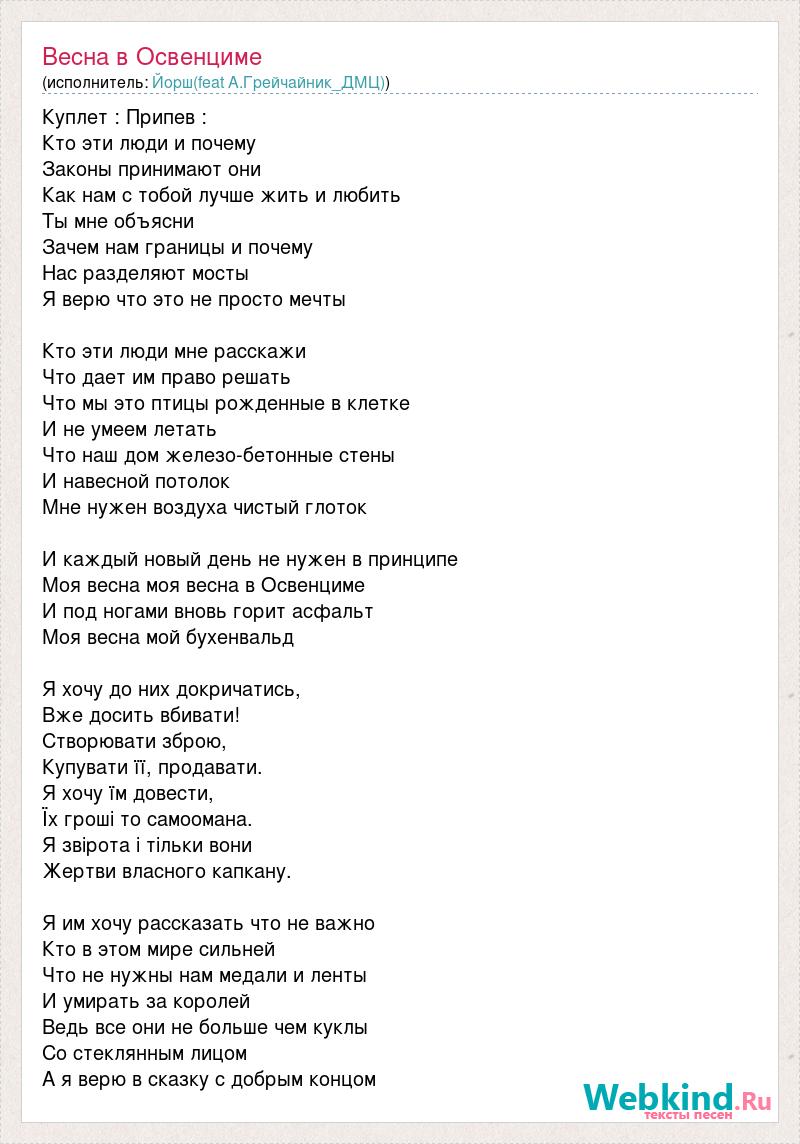 Весна в Освенциме
(исполнитель: Йорш(feat А.Грейчайник_ДМЦ))

Куплет : Припев :
Кто эти люди и почему
Законы принимают они
Как нам с тобой лучше жить и любить
Ты мне объясни
Зачем нам границы и почему
Нас разделяют мосты
Я верю что это не просто мечты

Кто эти люди мне расскажи
Что дает им право решать
Что мы это птицы рожденные в клетке
И не умеем летать
Что наш дом железо-бетонные стены
И навесной потолок
Мне нужен воздуха чистый глоток

И каждый новый день не нужен в принципе
Моя весна моя весна в Освенциме
И под ногами вновь горит асфальт
Моя весна мой бухенвальд

Я хочу до них докричатись,
Вже досить вбивати!
Створювати зброю,
Купувати її, продавати.
Я хочу їм довести,
Їх гроші то самоомана.
Я звірота і тільки вони
Жертви власного капкану.

Я им хочу рассказать что не важно
Кто в этом мире сильней
Что не нужны нам медали и ленты
И умирать за королей
Ведь все они не больше чем куклы
Со стеклянным лицом
А я верю в сказку с добрым концом

Webkind.Ru
тексты песен